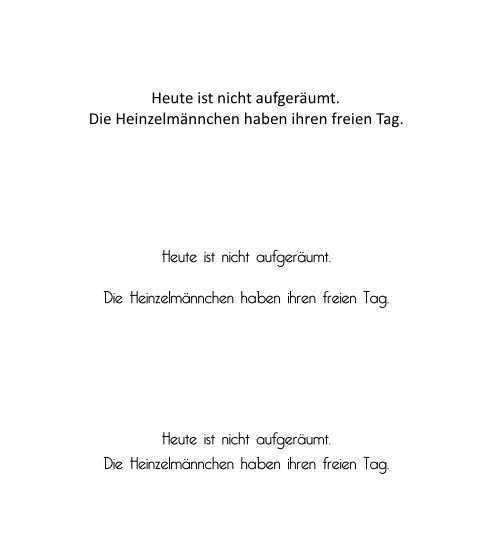 Heute ist nicht aufgeräumt.
Die Heinzelmännchen haben ihren freien Tag.

Heute ist nicht aufgeräumt.

Die Heinzelmännchen haben ihren freien Tag.

Heute ist nicht aufgeräumt.
Die Heinzelmännchen haben ihren freien Tag.